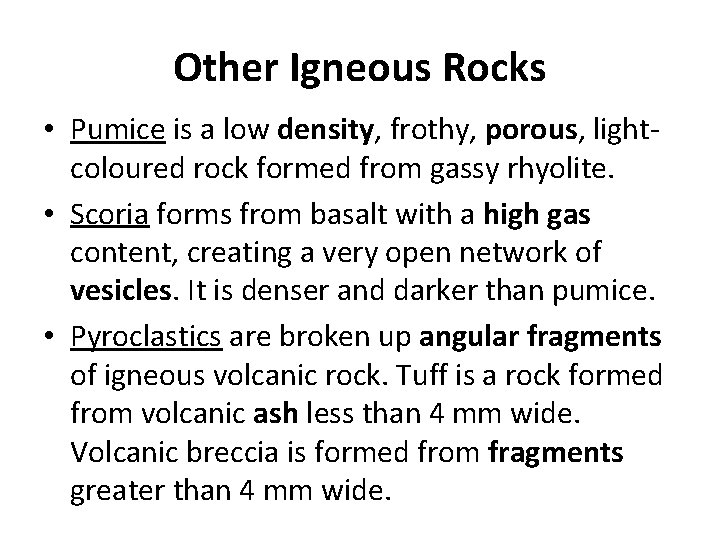 Other Igneous Rocks

• Pumice is a low density, frothy, porous, light-coloured rock formed from gassy rhyolite.

• Scoria forms from basalt with a high gas content, creating a very open network of vesicles. It is denser and darker than pumice.

• Pyroclastics are broken up angular fragments of igneous volcanic rock. Tuff is a rock formed from volcanic ash less than 4 mm wide. Volcanic breccia is formed from fragments greater than 4 mm wide.